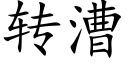 转漕